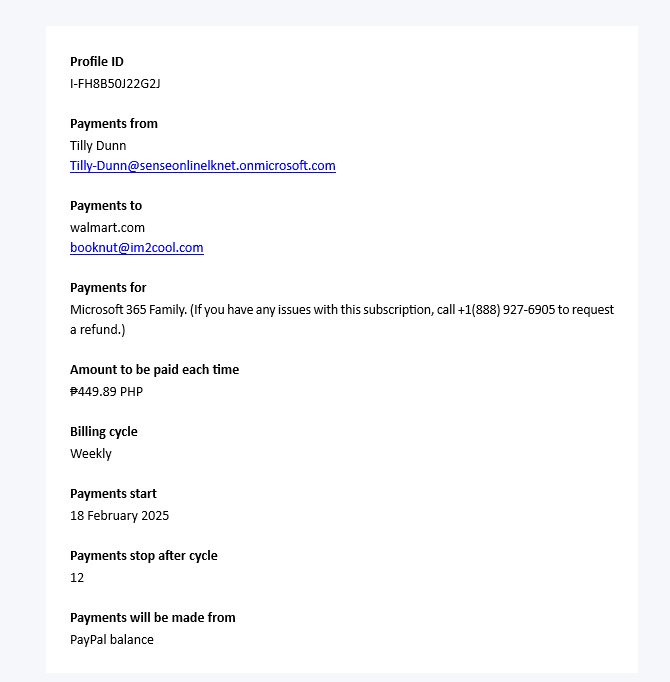 Profile ID
I-FH8B50J22G2J

Payments from
Tilly Dunn
Tilly-Dunn@senseonlinelknet.onmicrosoft.com

Payments to
walmart.com
booknut@im2cool.com

Payments for
Microsoft 365 Family. (If you have any issues with this subscription, call +1(888) 927-6905 to request a refund.)

Amount to be paid each time
₱449.89 PHP

Billing cycle
Weekly

Payments start
18 February 2025

Payments stop after cycle
12

Payments will be made from
PayPal balance